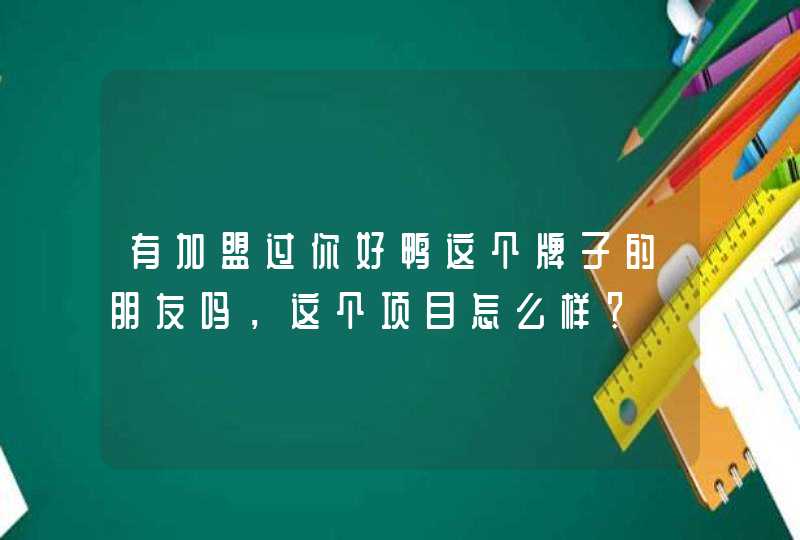 有加盟过你好鸭这个牌子的朋友吗，这个项目怎么样？